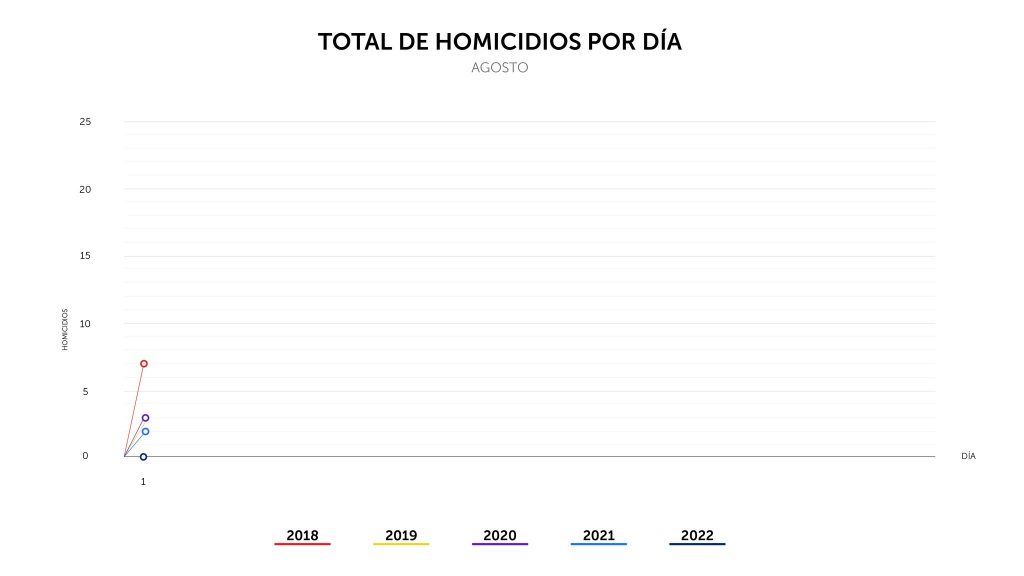 TOTAL DE HOMICIDIOS POR DÍA
AGOSTO

25
20
15
10
5
0

HOMICIDIOS

DÍA

1

2018
2019
2020
2021
2022